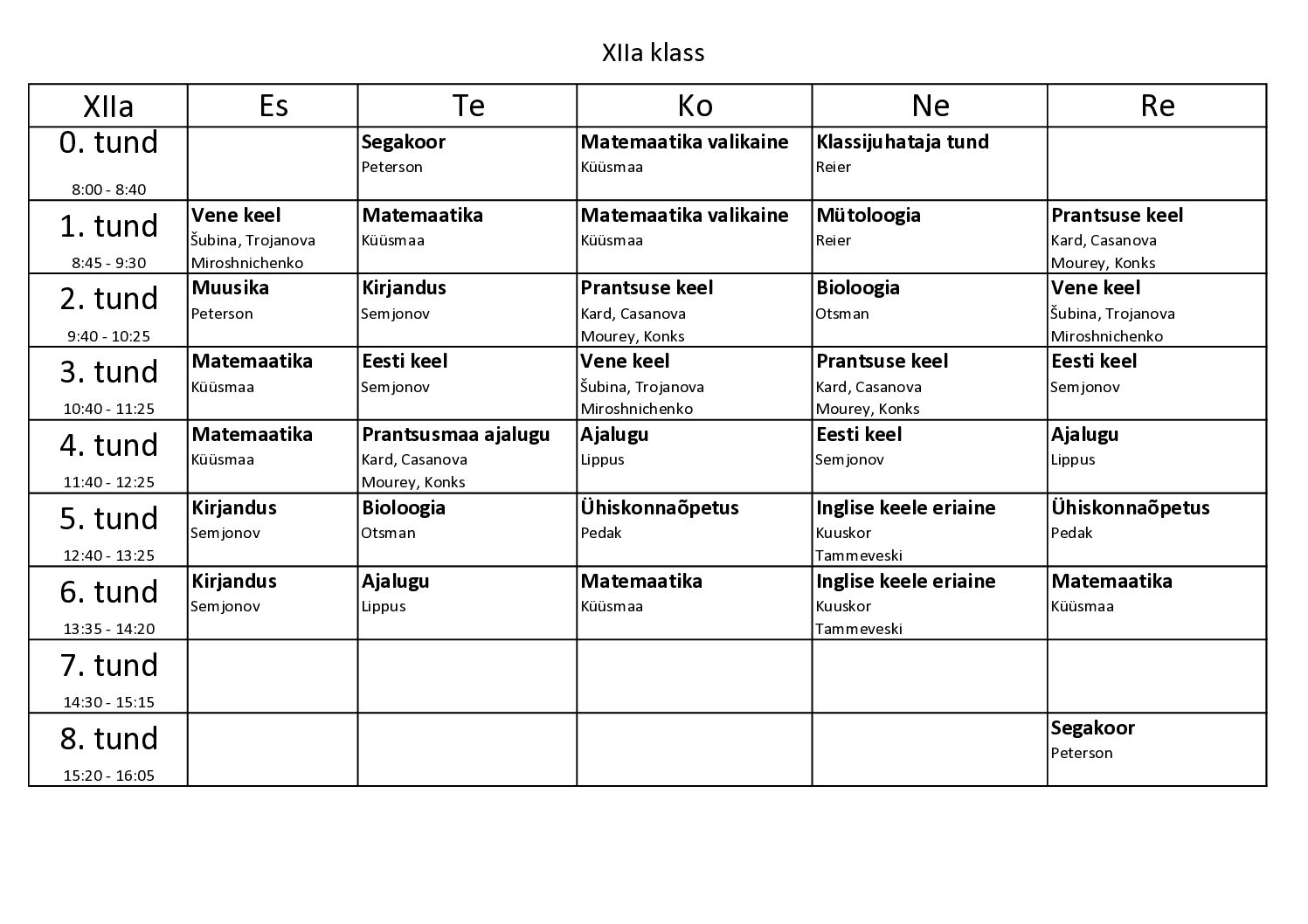 XIIa klass

| XIIa | Es | Te | Ko | Ne | Re |
|---|---|---|---|---|---|
| 0. tund 8:00 - 8:40 | | Segakoor Peterson | Matemaatika valikaine Küüsmaa | Klassijuhataja tund Reier | |
| 1. tund 8:45 - 9:30 | Vene keel Šubina, Trojanova Miroshnichenko | Matemaatika Küüsmaa | Matemaatika valikaine Küüsmaa | Mütoloogia Reier | Prantsuse keel Kard, Casanova Mourey, Konks |
| 2. tund 9:40 - 10:25 | Muusika Peterson | Kirjandus Semjonov | Prantsuse keel Kard, Casanova Mourey, Konks | Bioloogia Otsman | Vene keel Šubina, Trojanova Miroshnichenko |
| 3. tund 10:40 - 11:25 | Matemaatika Küüsmaa | Eesti keel Semjonov | Vene keel Šubina, Trojanova Miroshnichenko | Prantsuse keel Kard, Casanova Mourey, Konks | Eesti keel Semjonov |
| 4. tund 11:40 - 12:25 | Matemaatika Küüsmaa | Prantsusmaa ajalugu Kard, Casanova Mourey, Konks | Ajalugu Lippus | Eesti keel Semjonov | Ajalugu Lippus |
| 5. tund 12:40 - 13:25 | Kirjandus Semjonov | Bioloogia Otsman | Ühiskonnaõpetus Pedak | Inglise keele eriaine Kuuskor Tammeveski | Ühiskonnaõpetus Pedak |
| 6. tund 13:35 - 14:20 | Kirjandus Semjonov | Ajalugu Lippus | Matemaatika Küüsmaa | Inglise keele eriaine Kuuskor Tammeveski | Matemaatika Küüsmaa |
| 7. tund 14:30 - 15:15 | | | | | |
| 8. tund 15:20 - 16:05 | | | | | Segakoor Peterson |